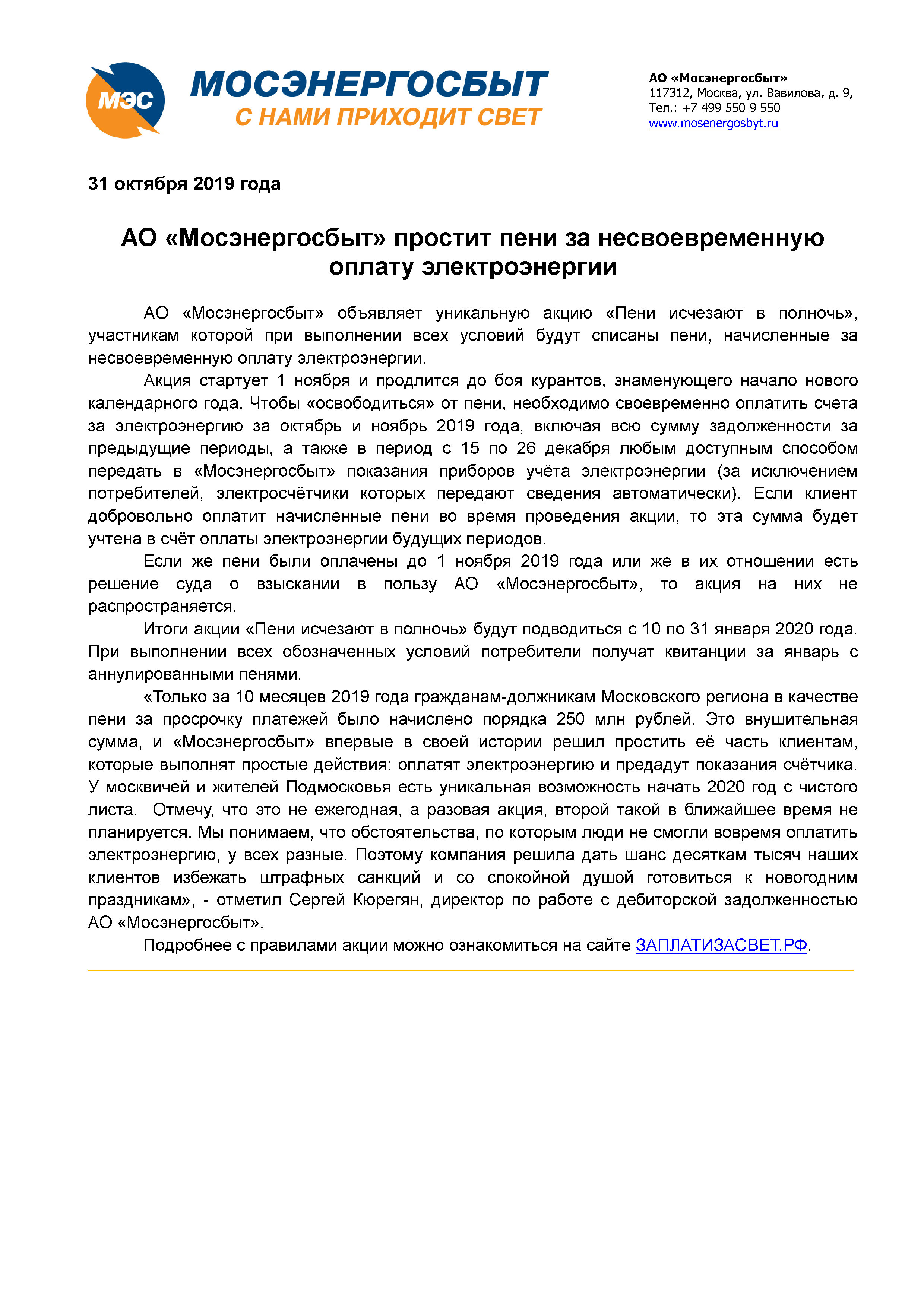 МЭС

МОСЭНЕРГОСБЫТ
С НАМИ ПРИХОДИТ СВЕТ

АО «Мосэнергосбыт»
117312, Москва, ул. Вавилова, д. 9,
Тел.: +7 499 550 9 550
www.mosenergosbyt.ru

31 октября 2019 года

АО «Мосэнергосбыт» простит пени за несвоевременную оплату электроэнергии

АО «Мосэнергосбыт» объявляет уникальную акцию «Пени исчезают в полночь», участникам которой при выполнении всех условий будут списаны пени, начисленные за несвоевременную оплату электроэнергии.

Акция стартует 1 ноября и продлится до боя курантов, знаменующего начало нового календарного года. Чтобы «освободиться» от пени, необходимо своевременно оплатить счета за электроэнергию за октябрь и ноябрь 2019 года, включая всю сумму задолженности за предыдущие периоды, а также в период с 15 по 26 декабря любым доступным способом передать в «Мосэнергосбыт» показания приборов учёта электроэнергии (за исключением потребителей, электросчётчики которых передают сведения автоматически). Если клиент добровольно оплатит начисленные пени во время проведения акции, то эта сумма будет учтена в счёт оплаты электроэнергии будущих периодов.

Если же пени были оплачены до 1 ноября 2019 года или же в их отношении есть решение суда о взыскании в пользу АО «Мосэнергосбыт», то акция на них не распространяется.

Итоги акции «Пени исчезают в полночь» будут подводиться с 10 по 31 января 2020 года. При выполнении всех обозначенных условий потребители получат квитанции за январь с аннулированными пенями.

«Только за 10 месяцев 2019 года гражданам-должникам Московского региона в качестве пени за просрочку платежей было начислено порядка 250 млн рублей. Это внушительная сумма, и «Мосэнергосбыт» впервые в своей истории решил простить её часть клиентам, которые выполнят простые действия: оплатят электроэнергию и предадут показания счётчика. У москвичей и жителей Подмосковья есть уникальная возможность начать 2020 год с чистого листа. Отмечу, что это не ежегодная, а разовая акция, второй такой в ближайшее время не планируется. Мы понимаем, что обстоятельства, по которым люди не смогли вовремя оплатить электроэнергию, у всех разные. Поэтому компания решила дать шанс десяткам тысяч наших клиентов избежать штрафных санкций и со спокойной душой готовиться к новогодним праздникам», - отметил Сергей Кюрегян, директор по работе с дебиторской задолженностью АО «Мосэнергосбыт».

Подробнее с правилами акции можно ознакомиться на сайте ЗАПЛАТИЗАСВЕТ.РФ.